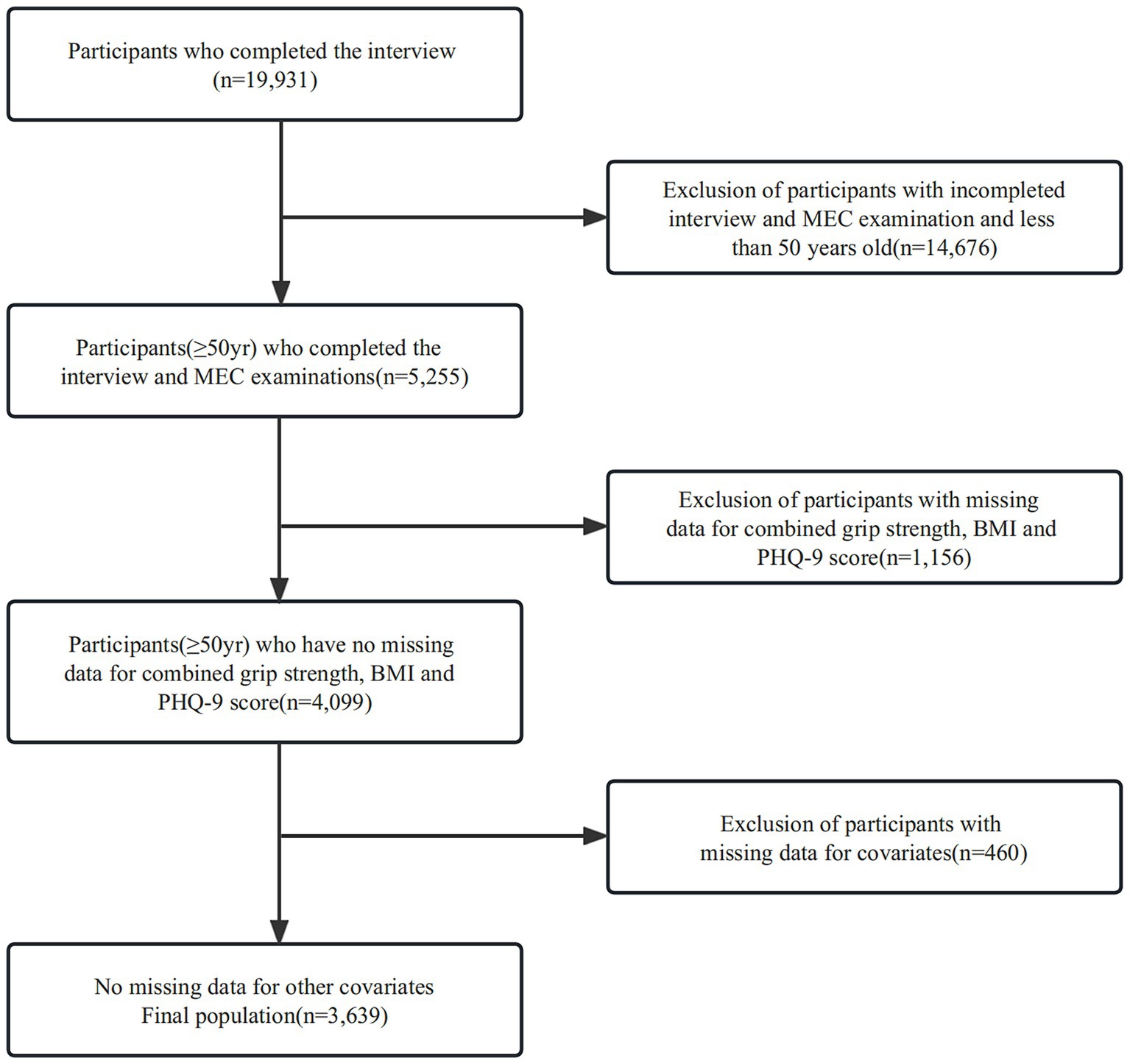 Participants who completed the interview
(n=19,931)

Exclusion of participants with incompleted interview and MEC examination and less than 50 years old(n=14,676)

Participants(≥50yr) who completed the interview and MEC examinations(n=5,255)

Exclusion of participants with missing data for combined grip strength, BMI and PHQ-9 score(n=1,156)

Participants(≥50yr) who have no missing data for combined grip strength, BMI and PHQ-9 score(n=4,099)

Exclusion of participants with missing data for covariates(n=460)

No missing data for other covariates
Final population(n=3,639)